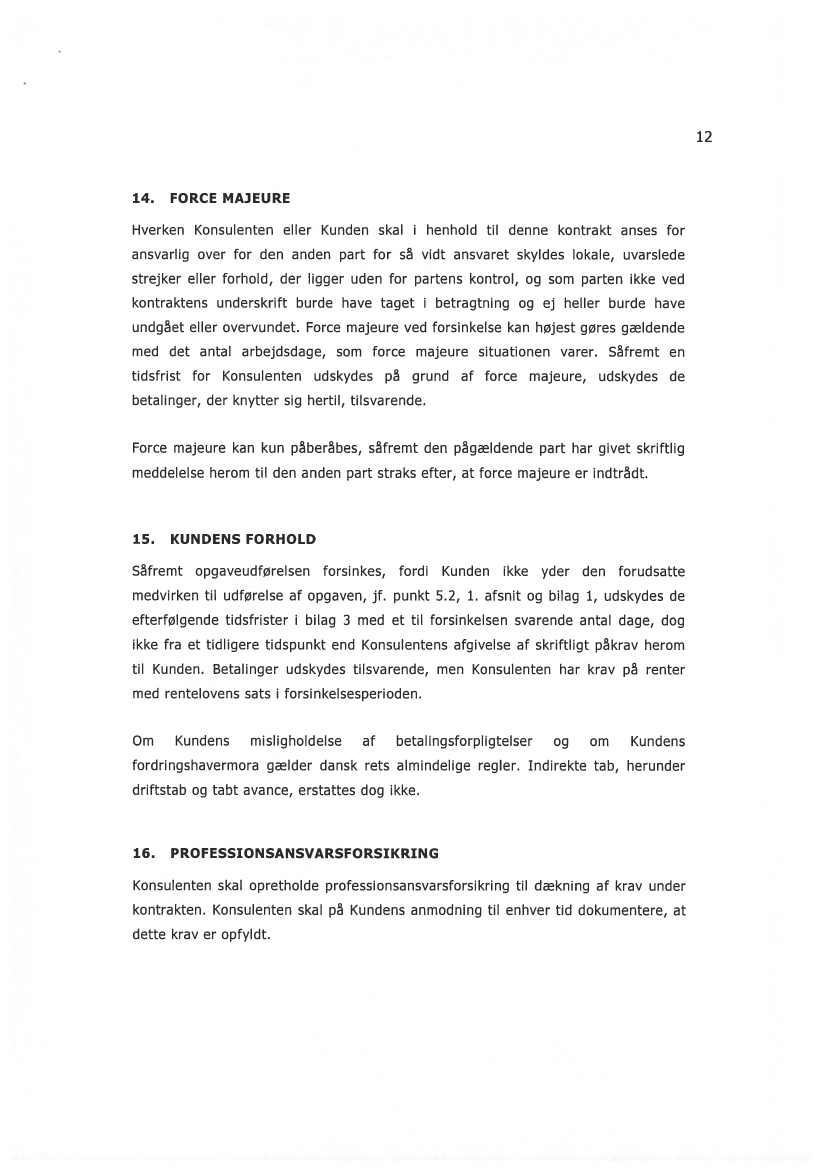 12

14. FORCE MAJEURE

Hverken Konsulenten eller Kunden skal i henhold til denne kontrakt anses for ansvarlig over for den anden part for så vidt ansvaret skyldes lokale, uvarslede strejker eller forhold, der ligger uden for partens kontrol, og som parten ikke ved kontraktens underskrift burde have taget i betragtning og ej heller burde have undgået eller overvundet. Force majeure ved forsinkelse kan højest gøres gældende med det antal arbejdsdage, som force majeure situationen varer. Såfremt en tidsfrist for Konsulenten udskydes på grund af force majeure, udskydes de betalinger, der knytter sig hertil, tilsvarende.

Force majeure kan kun påberåbes, såfremt den pågældende part har givet skriftlig meddelelse herom til den anden part straks efter, at force majeure er indtrådt.

15. KUNDENS FORHOLD

Såfremt opgaveudførelsen forsinkes, fordi Kunden ikke yder den forudsatte medvirken til udførelse af opgaven, jf. punkt 5.2, 1. afsnit og bilag 1, udskydes de efterfølgende tidsfrister i bilag 3 med et til forsinkelsen svarende antal dage, dog ikke fra et tidligere tidspunkt end Konsulentens afgivelse af skriftligt påkrav herom til Kunden. Betalinger udskydes tilsvarende, men Konsulenten har krav på renter med rentelovens sats i forsinkelsesperioden.

Om Kundens misligholdelse af betalingsforpligtelser og om Kundens fordringshavermora gælder dansk rets almindelige regler. Indirekte tab, herunder driftstab og tabt avance, erstattes dog ikke.

16. PROFESSIONSANSVARSFORSIKRING

Konsulenten skal opretholde professionsansvarsforsikring til dækning af krav under kontrakten. Konsulenten skal på Kundens anmodning til enhver tid dokumentere, at dette krav er opfyldt.